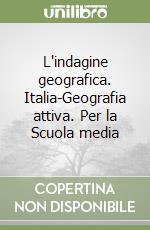 unilibro

L'indagine geografica. Italia-Geografia attiva. Per la Scuola media

COPERTINA NON DISPONIBILE